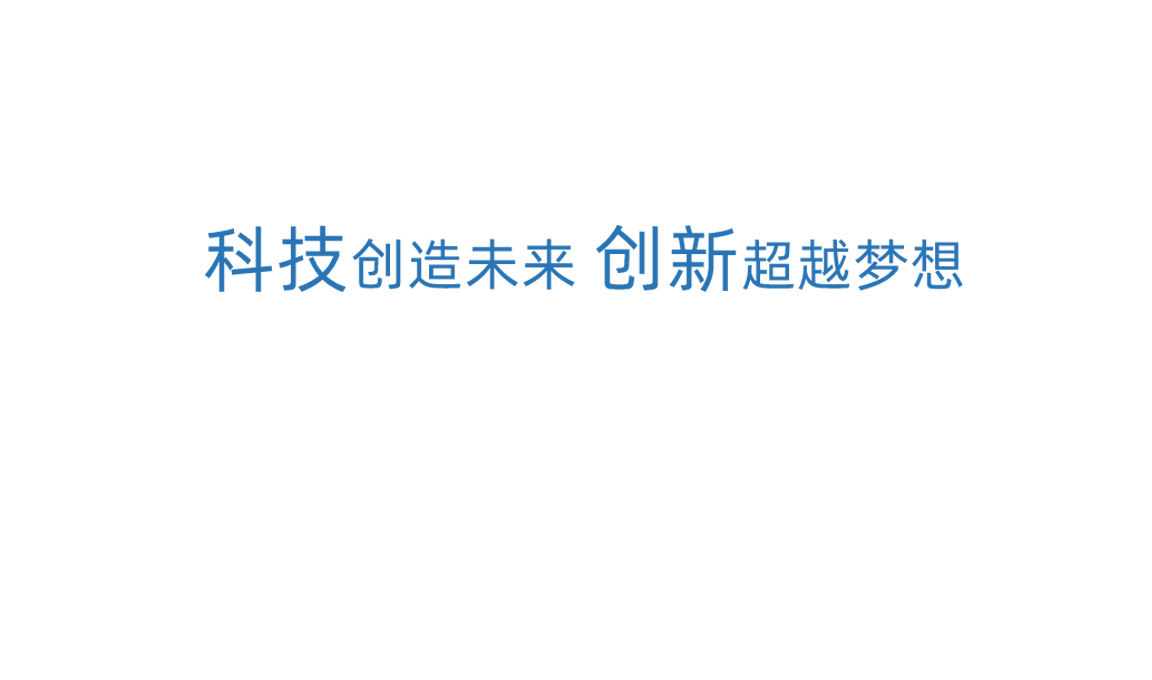 科技创造未来 创新超越梦想